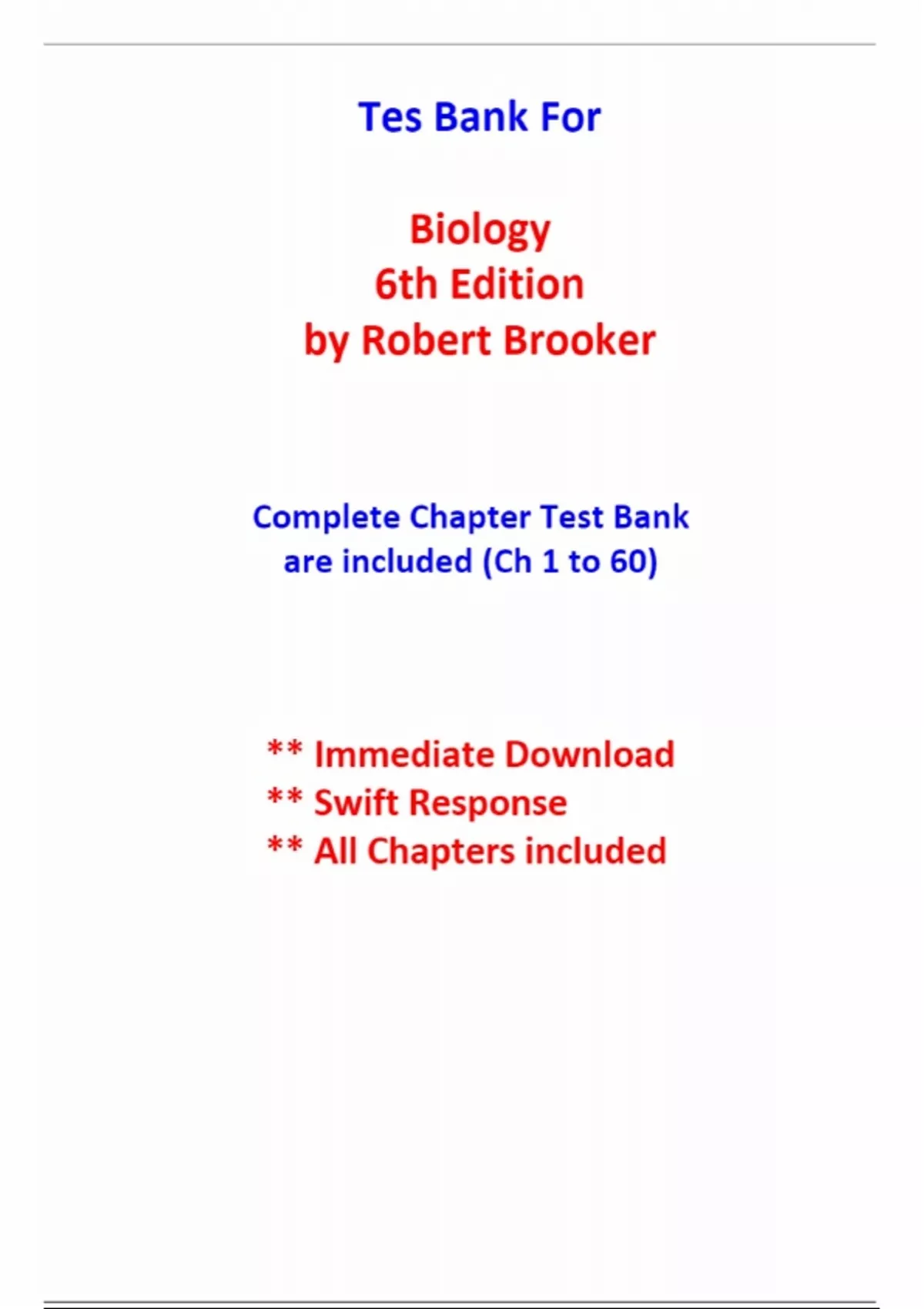 Tes Bank For

Biology
6th Edition
by Robert Brooker

Complete Chapter Test Bank
are included (Ch 1 to 60)

** Immediate Download
** Swift Response
** All Chapters included